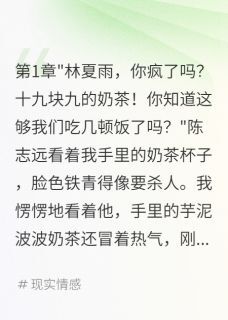 第1章"林夏雨，你疯了吗?十九块九的奶茶！你知道这够我们吃几顿饭了吗？"陈志远看着我手里的奶茶杯子，脸色铁青得像要杀人。我愣愣地看着他，手里的芋泥波波奶茶还冒着热气，刚...

# 现实情感